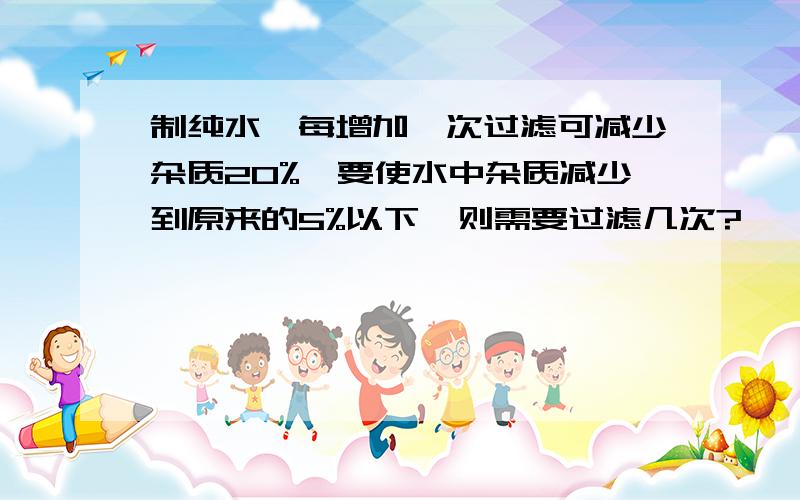 制纯水，每增加一次过滤可减少杂质20%，要使水中杂质减少到原来的5%以下，则需要过滤几次？